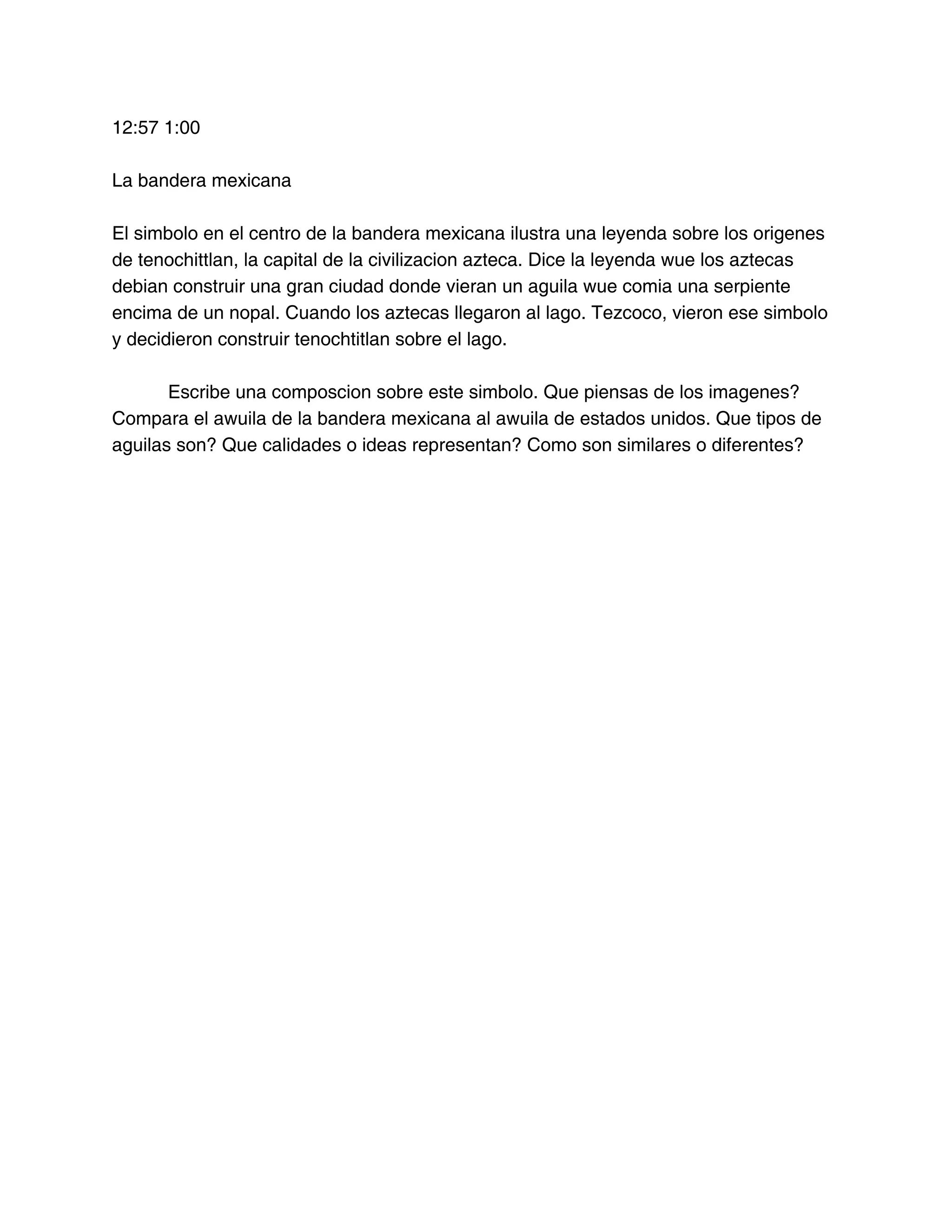 12:57 1:00

La bandera mexicana

El simbolo en el centro de la bandera mexicana ilustra una leyenda sobre los origenes de tenochittlan, la capital de la civilizacion azteca. Dice la leyenda wue los aztecas debian construir una gran ciudad donde vieran un aguila wue comia una serpiente encima de un nopal. Cuando los aztecas llegaron al lago. Tezcoco, vieron ese simbolo y decidieron construir tenochtitlan sobre el lago.

Escribe una composcion sobre este simbolo. Que piensas de los imagenes? Compara el awuila de la bandera mexicana al awuila de estados unidos. Que tipos de aguilas son? Que calidades o ideas representan? Como son similares o diferentes?